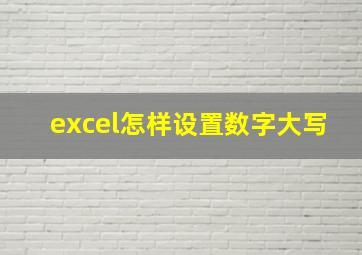 excel怎样设置数字大写